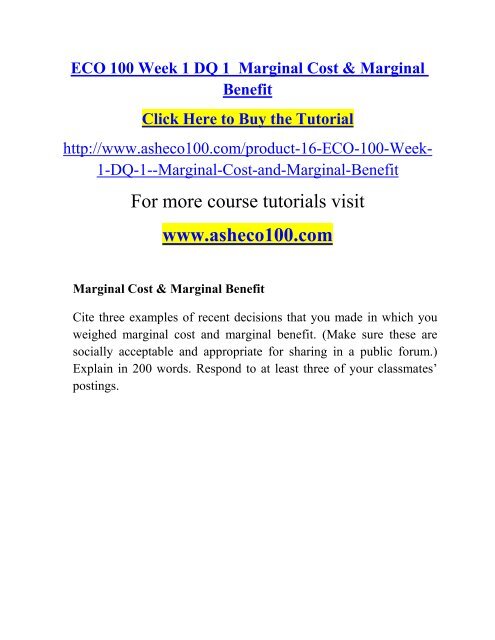 ECO 100 Week 1 DQ 1 Marginal Cost & Marginal Benefit

Click Here to Buy the Tutorial

http://www.asheco100.com/product-16-ECO-100-Week-1-DQ-1--Marginal-Cost-and-Marginal-Benefit

For more course tutorials visit

www.asheco100.com

Marginal Cost & Marginal Benefit

Cite three examples of recent decisions that you made in which you weighed marginal cost and marginal benefit. (Make sure these are socially acceptable and appropriate for sharing in a public forum.) Explain in 200 words. Respond to at least three of your classmates' postings.